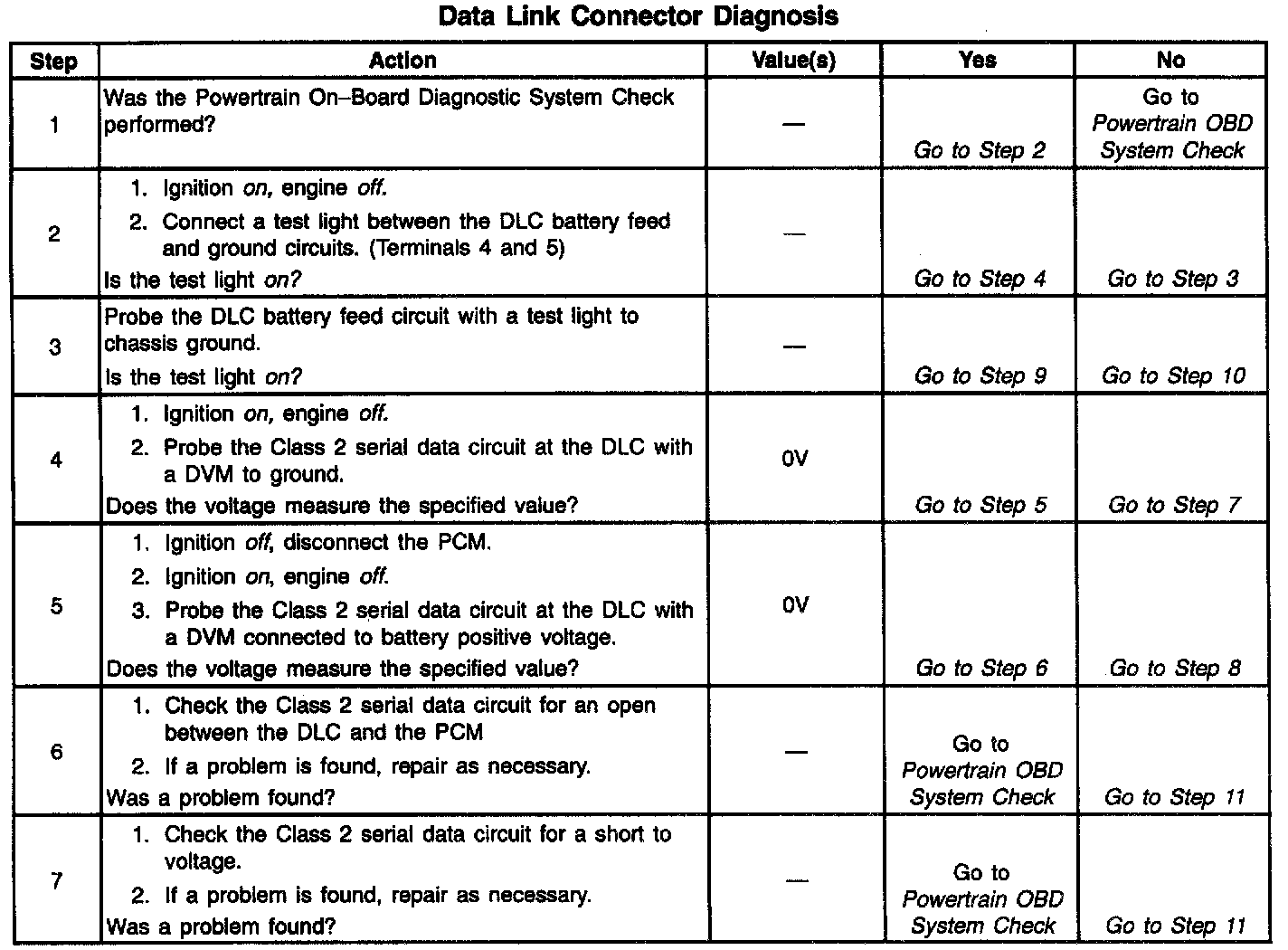 Data Link Connector Diagnosis

| Step | Action | Value(s) | Yes | No |
|---|---|---|---|---|
| 1 | Was the Powertrain On–Board Diagnostic System Check performed? | — | Go to Step 2 | Go to Powertrain OBD System Check |
| 2 | 1. Ignition on, engine off. 2. Connect a test light between the DLC battery feed and ground circuits. (Terminals 4 and 5) Is the test light on? | — | Go to Step 4 | Go to Step 3 |
| 3 | Probe the DLC battery feed circuit with a test light to chassis ground. Is the test light on? | — | Go to Step 9 | Go to Step 10 |
| 4 | 1. Ignition on, engine off. 2. Probe the Class 2 serial data circuit at the DLC with a DVM to ground. Does the voltage measure the specified value? | 0V | Go to Step 5 | Go to Step 7 |
| 5 | 1. Ignition off, disconnect the PCM. 2. Ignition on, engine off. 3. Probe the Class 2 serial data circuit at the DLC with a DVM connected to battery positive voltage. Does the voltage measure the specified value? | 0V | Go to Step 6 | Go to Step 8 |
| 6 | 1. Check the Class 2 serial data circuit for an open between the DLC and the PCM 2. If a problem is found, repair as necessary. Was a problem found? | — | Go to Powertrain OBD System Check | Go to Step 11 |
| 7 | 1. Check the Class 2 serial data circuit for a short to voltage. 2. If a problem is found, repair as necessary. Was a problem found? | — | Go to Powertrain OBD System Check | Go to Step 11 |